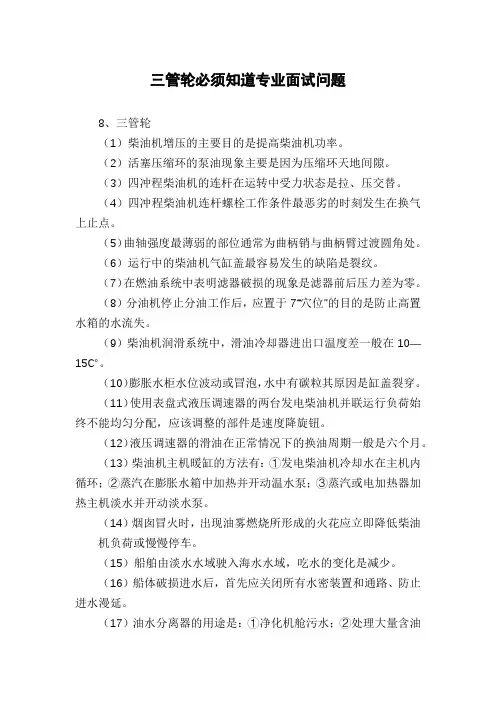 三管轮必须知道专业面试问题

8、三管轮

（1）柴油机增压的主要目的是提高柴油机功率。

（2）活塞压缩环的泵油现象主要是因为压缩环天地间隙。

（3）四冲程柴油机的连杆在运转中受力状态是拉、压交替。

（4）四冲程柴油机连杆螺栓工作条件最恶劣的时刻发生在换气上止点。

（5）曲轴强度最薄弱的部位通常为曲柄销与曲柄臂过渡圆角处。

（6）运行中的柴油机气缸盖最容易发生的缺陷是裂纹。

（7）在燃油系统中表明滤器破损的现象是滤器前后压力差为零。

（8）分油机停止分油工作后，应置于 7"穴位"的目的是防止高置水箱的水流失。

（9）柴油机润滑系统中，滑油冷却器进出口温度差一般在 10—15C°。

（10）膨胀水柜水位波动或冒泡，水中有碳粒其原因是缸盖裂穿。

（11）使用表盘式液压调速器的两台发电柴油机并联运行负荷始终不能均匀分配，应该调整的部件是速度降旋钮。

（12）液压调速器的滑油在正常情况下的换油周期一般是六个月。

（13）柴油机主机暖缸的方法有：①发电柴油机冷却水在主机内循环；②蒸汽在膨胀水箱中加热并开动温水泵；③蒸汽或电加热器加热主机淡水并开动淡水泵。

（14）烟囱冒火时，出现油雾燃烧所形成的火花应立即降低柴油机负荷或慢慢停车。

（15）船舶由淡水水域驶入海水水域，吃水的变化是减少。

（16）船体破损进水后，首先应关闭所有水密装置和通路、防止进水漫延。

（17）油水分离器的用途是：①净化机舱污水；②处理大量含油